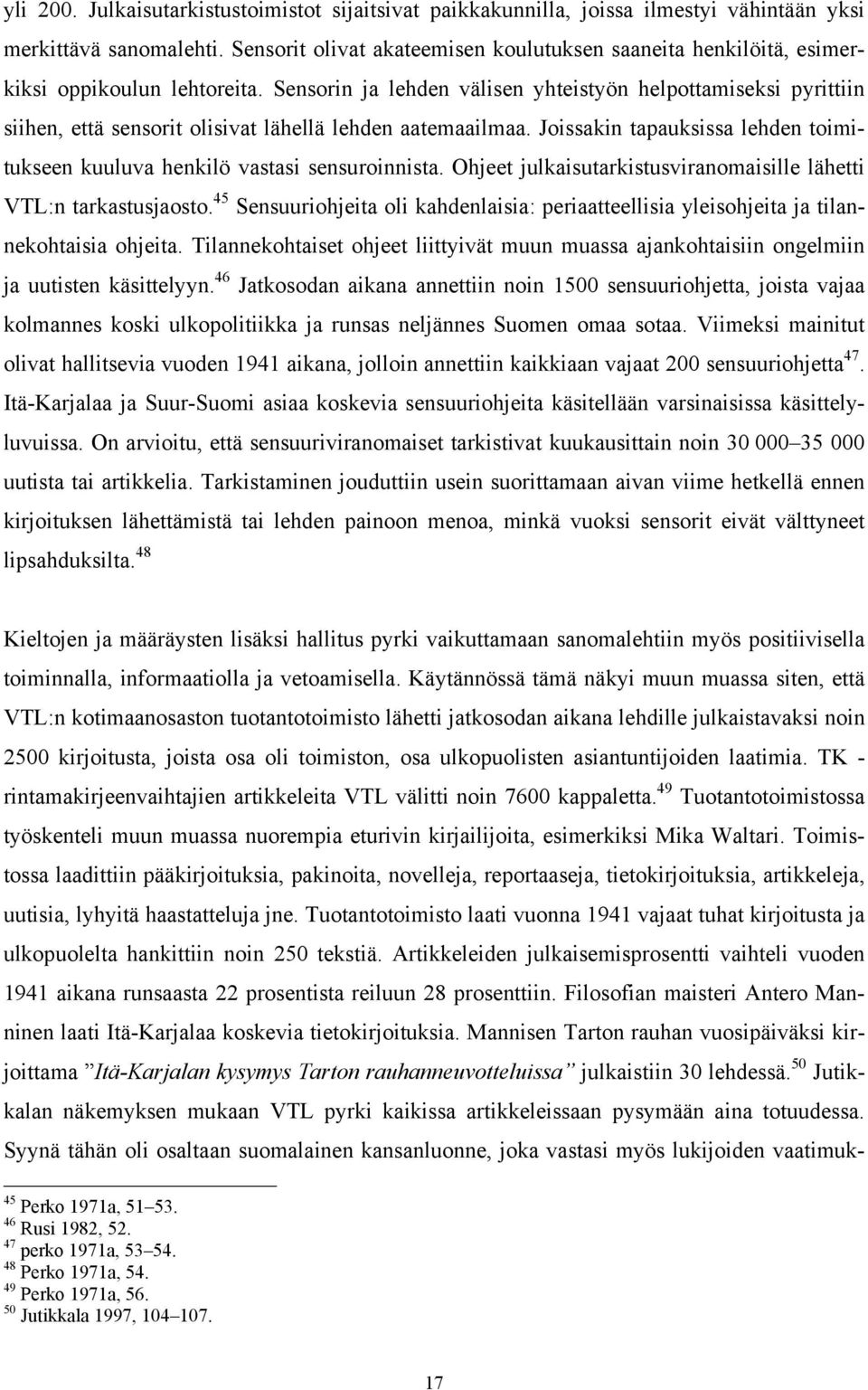 yli 200. Julkaisutarkistustoimistot sijaitsivat paikkakunnilla, joissa ilmestyi vähintään yksi merkittävä sanomalehti. Sensorit olivat akateemisen koulutuksen saaneita henkilöitä, esimerkiksi oppikoulun lehtoreita. Sensorin ja lehden välisen yhteistyön helpottamiseksi pyrittiin siihen, että sensorit olisivat lähellä lehden aatemaailmaa. Joissakin tapauksissa lehden toimitukseen kuuluva henkilö vastasi sensuroinnista. Ohjeet julkaisutarkistusviranomaisille lähetti VTL:n tarkastusjaosto.$^{45}$ Sensuuriohjeita oli kahdenlaisia: periaatteellisia yleisohjeita ja tilannekohtaisia ohjeita. Tilannekohtaiset ohjeet liittyivät muun muassa ajankohtaisiin ongelmiin ja uutisten käsittelyyn.$^{46}$ Jatkosodan aikana annettiin noin 1500 sensuuriohjetta, joista vajaa kolmannes koski ulkopolitiikka ja runsas neljännes Suomen omaa sotaa. Viimeksi mainitut olivat hallitsevia vuoden 1941 aikana, jolloin annettiin kaikkiaan vajaat 200 sensuuriohjetta$^{47}$. Itä-Karjalaa ja Suur-Suomi asiaa koskevia sensuuriohjeita käsitellään varsinaisissa käsittelyluvuissa. On arvioitu, että sensuuriviranomaiset tarkistivat kuukausittain noin 30 000–35 000 uutista tai artikkelia. Tarkistaminen jouduttiin usein suorittamaan aivan viime hetkellä ennen kirjoituksen lähettämistä tai lehden painoon menoa, minkä vuoksi sensorit eivät välttyneet lipsahduksilta.$^{48}$

Kieltojen ja määräysten lisäksi hallitus pyrki vaikuttamaan sanomalehtiin myös positiivisella toiminnalla, informaatiolla ja vetoamisella. Käytännössä tämä näkyi muun muassa siten, että VTL:n kotimaanosaston tuotantotoimisto lähetti jatkosodan aikana lehdille julkaistavaksi noin 2500 kirjoitusta, joista osa oli toimiston, osa ulkopuolisten asiantuntijoiden laatimia. TK - rintamakirjeenvaihtajien artikkeleita VTL välitti noin 7600 kappaletta.$^{49}$ Tuotantotoimistossa työskenteli muun muassa nuorempia eturivin kirjailijoita, esimerkiksi Mika Waltari. Toimistossa laadittiin pääkirjoituksia, pakinoita, novelleja, reportaaseja, tietokirjoituksia, artikkeleja, uutisia, lyhyitä haastatteluja jne. Tuotantotoimisto laati vuonna 1941 vajaat tuhat kirjoitusta ja ulkopuolelta hankittiin noin 250 tekstiä. Artikkeleiden julkaisemisprosentti vaihteli vuoden 1941 aikana runsaasta 22 prosentista reiluun 28 prosenttiin. Filosofian maisteri Antero Manninen laati Itä-Karjalaa koskevia tietokirjoituksia. Mannisen Tarton rauhan vuosipäiväksi kirjoittama ”Itä-Karjalan kysymys Tarton rauhanneuvotteluissa” julkaistiin 30 lehdessä.$^{50}$ Jutikkalan näkemyksen mukaan VTL pyrki kaikissa artikkeleissaan pysymään aina totuudessa. Syynä tähän oli osaltaan suomalainen kansanluonne, joka vastasi myös lukijoiden vaatimuk-

$^{45}$ Perko 1971a, 51–53.
$^{46}$ Rusi 1982, 52.
$^{47}$ perko 1971a, 53–54.
$^{48}$ Perko 1971a, 54.
$^{49}$ Perko 1971a, 56.
$^{50}$ Jutikkala 1997, 104–107.

17